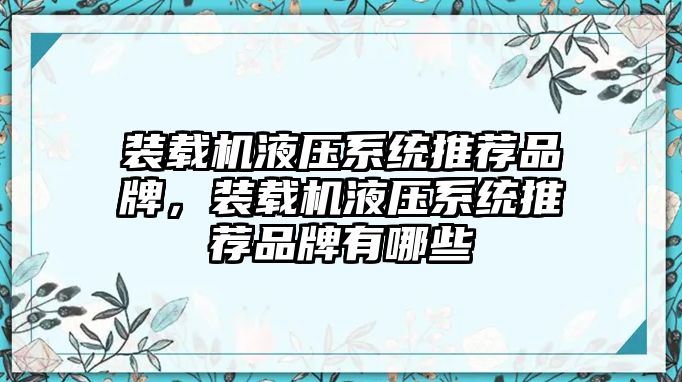 装载机液压系统推荐品牌，装载机液压系统推荐品牌有哪些